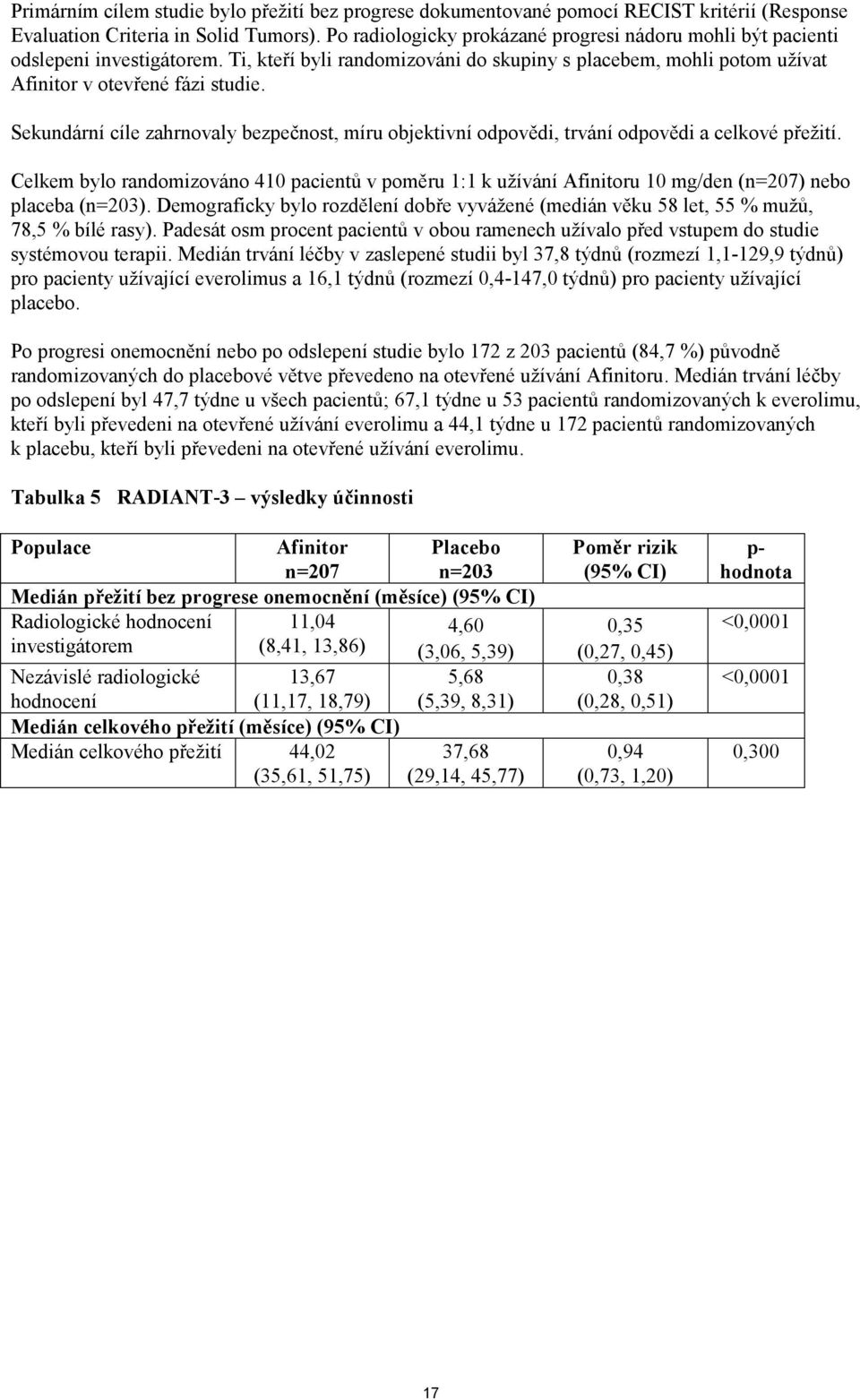 Primárním cílem studie bylo přežití bez progrese dokumentované pomocí RECIST kritérií (Response Evaluation Criteria in Solid Tumors). Po radiologicky prokázané progresi nádoru mohli být pacienti odslepeni investigátorem. Ti, kteří byli randomizováni do skupiny s placebem, mohli potom užívat Afinitor v otevřené fázi studie.

Sekundární cíle zahrnovaly bezpečnost, míru objektivní odpovědi, trvání odpovědi a celkové přežití.

Celkem bylo randomizováno 410 pacientů v poměru 1:1 k užívání Afinitoru 10 mg/den (n=207) nebo placeba (n=203). Demograficky bylo rozdělení dobře vyvážené (medián věku 58 let, 55 % mužů, 78,5 % bílé rasy). Padesát osm procent pacientů v obou ramenech užívalo před vstupem do studie systémovou terapii. Medián trvání léčby v zaslepené studii byl 37,8 týdnů (rozmezí 1,1-129,9 týdnů) pro pacienty užívající everolimus a 16,1 týdnů (rozmezí 0,4-147,0 týdnů) pro pacienty užívající placebo.

Po progresi onemocnění nebo po odslepení studie bylo 172 z 203 pacientů (84,7 %) původně randomizovaných do placebové větve převedeno na otevřené užívání Afinitoru. Medián trvání léčby po odslepení byl 47,7 týdne u všech pacientů; 67,1 týdne u 53 pacientů randomizovaných k everolimu, kteří byli převedeni na otevřené užívání everolimu a 44,1 týdne u 172 pacientů randomizovaných k placebu, kteří byli převedeni na otevřené užívání everolimu.

Tabulka 5 RADIANT-3 – výsledky účinnosti

| Populace | Afinitor n=207 | Placebo n=203 | Poměr rizik (95% CI) | p-hodnota |
|---|---|---|---|---|
| Medián přežití bez progrese onemocnění (měsíce) (95% CI) | | | | |
| Radiologické hodnocení investigátorem | 11,04 (8,41, 13,86) | 4,60 (3,06, 5,39) | 0,35 (0,27, 0,45) | <0,0001 |
| Nezávislé radiologické hodnocení | 13,67 (11,17, 18,79) | 5,68 (5,39, 8,31) | 0,38 (0,28, 0,51) | <0,0001 |
| Medián celkového přežití (měsíce) (95% CI) | | | | |
| Medián celkového přežití | 44,02 (35,61, 51,75) | 37,68 (29,14, 45,77) | 0,94 (0,73, 1,20) | 0,300 |

17